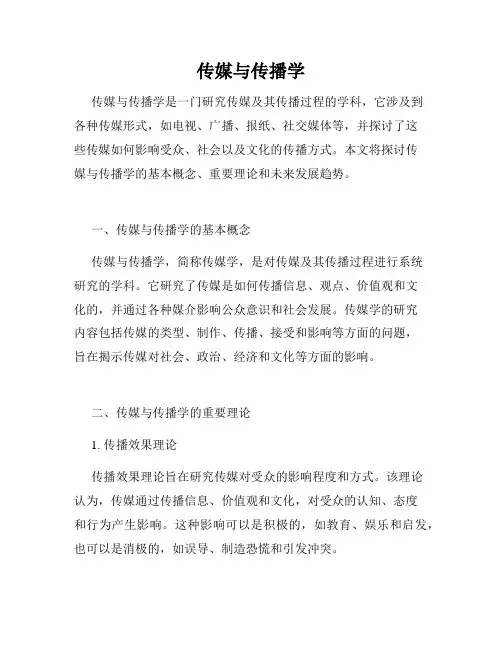 传媒与传播学

传媒与传播学是一门研究传媒及其传播过程的学科，它涉及到各种传媒形式，如电视、广播、报纸、社交媒体等，并探讨了这些传媒如何影响受众、社会以及文化的传播方式。本文将探讨传媒与传播学的基本概念、重要理论和未来发展趋势。

一、传媒与传播学的基本概念

传媒与传播学，简称传媒学，是对传媒及其传播过程进行系统研究的学科。它研究了传媒是如何传播信息、观点、价值观和文化的，并通过各种媒介影响公众意识和社会发展。传媒学的研究内容包括传媒的类型、制作、传播、接受和影响等方面的问题，旨在揭示传媒对社会、政治、经济和文化等方面的影响。

二、传媒与传播学的重要理论

1. 传播效果理论

传播效果理论旨在研究传媒对受众的影响程度和方式。该理论认为，传媒通过传播信息、价值观和文化，对受众的认知、态度和行为产生影响。这种影响可以是积极的，如教育、娱乐和启发，也可以是消极的，如误导、制造恐慌和引发冲突。